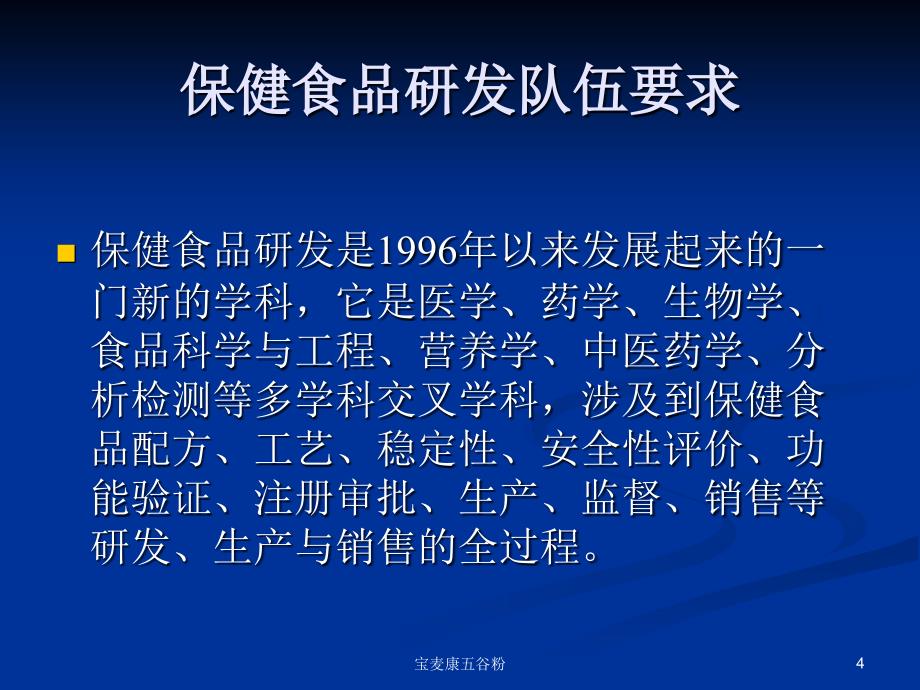 保健食品研发队伍要求

保健食品研发是1996年以来发展起来的一门新的学科，它是医学、药学、生物学、食品科学与工程、营养学、中医药学、分析检测等多学科交叉学科，涉及到保健食品配方、工艺、稳定性、安全性评价、功能验证、注册审批、生产、监督、销售等研发、生产与销售的全过程。

宝麦康五谷粉

4